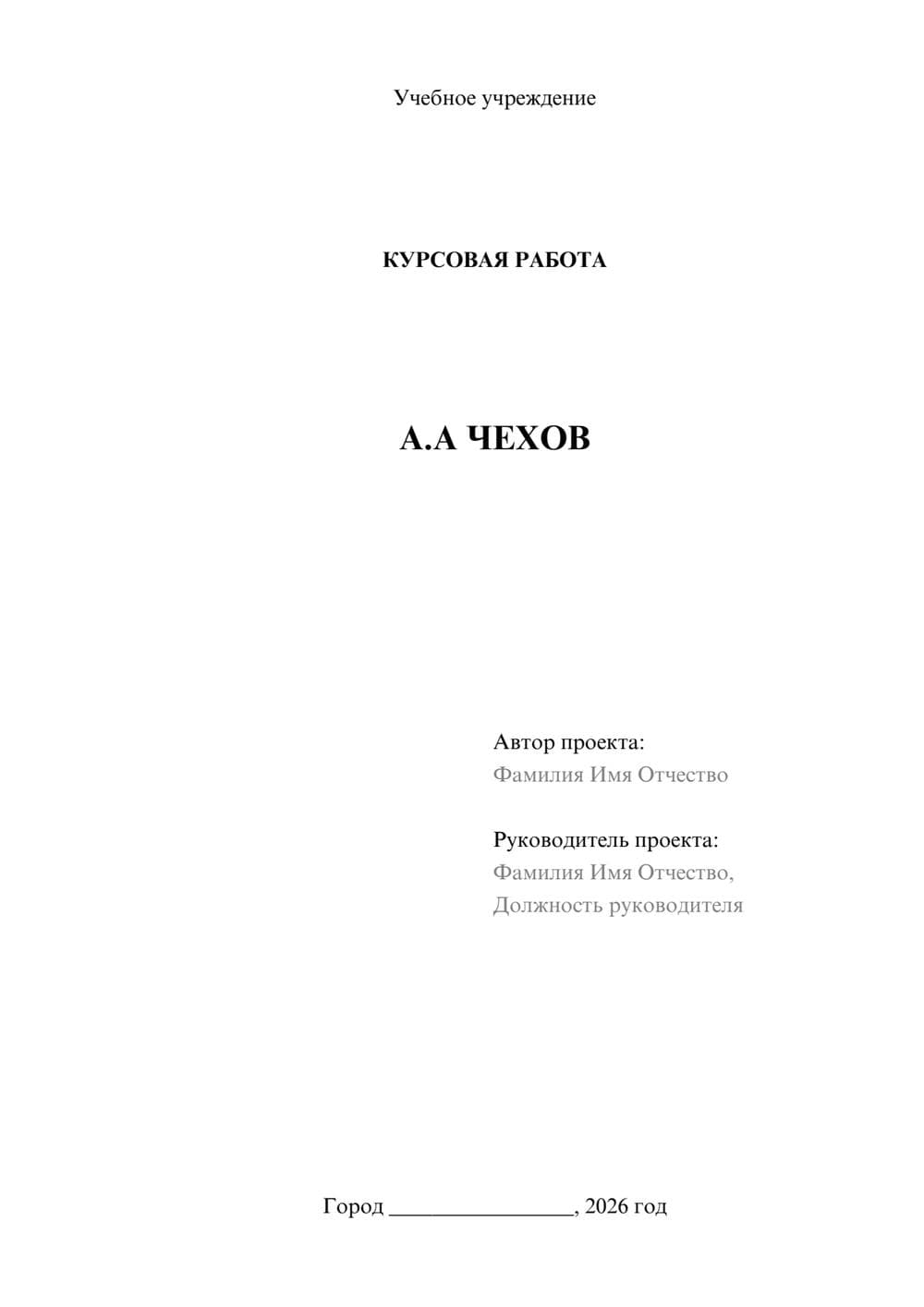 Учебное учреждение

КУРСОВАЯ РАБОТА

А.А ЧЕХОВ

Автор проекта:
Фамилия Имя Отчество

Руководитель проекта:
Фамилия Имя Отчество,
Должность руководителя

Город ________________, 2026 год